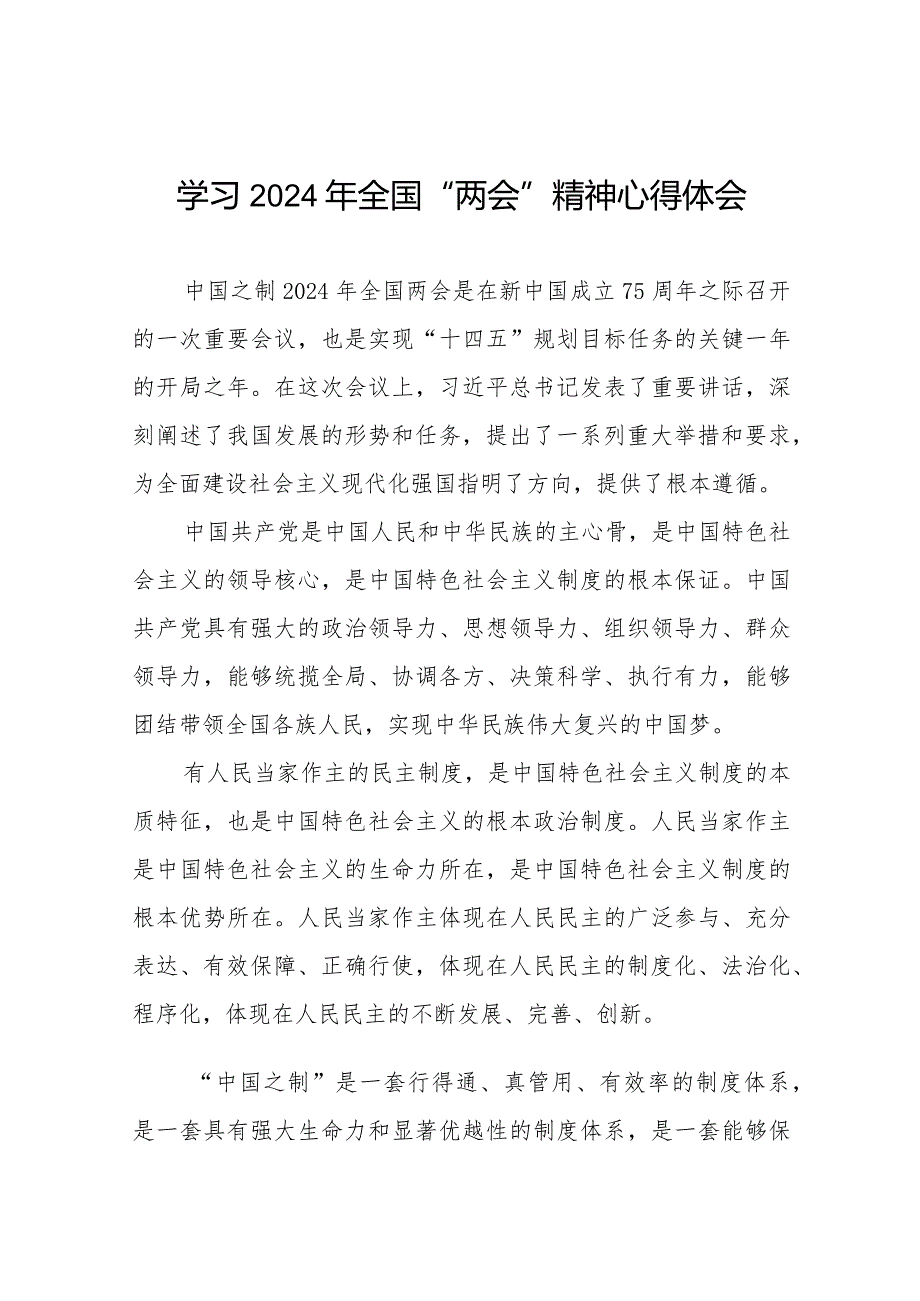 学习2024年全国“两会”精神心得体会

中国之制2024年全国两会是在新中国成立75周年之际召开的一次重要会议，也是实现“十四五”规划目标任务的关键一年的开局之年。在这次会议上，习近平总书记发表了重要讲话，深刻阐述了我国发展的形势和任务，提出了一系列重大举措和要求，为全面建设社会主义现代化强国指明了方向，提供了根本遵循。

中国共产党是中国人民和中华民族的主心骨，是中国特色社会主义的领导核心，是中国特色社会主义制度的根本保证。中国共产党具有强大的政治领导力、思想领导力、组织领导力、群众领导力，能够统揽全局、协调各方、决策科学、执行有力，能够团结带领全国各族人民，实现中华民族伟大复兴的中国梦。

有人民当家作主的民主制度，是中国特色社会主义制度的本质特征，也是中国特色社会主义的根本政治制度。人民当家作主是中国特色社会主义的生命力所在，是中国特色社会主义制度的根本优势所在。人民当家作主体现在人民民主的广泛参与、充分表达、有效保障、正确行使，体现在人民民主的制度化、法治化、程序化，体现在人民民主的不断发展、完善、创新。

“中国之制”是一套行得通、真管用、有效率的制度体系，是一套具有强大生命力和显著优越性的制度体系，是一套能够保